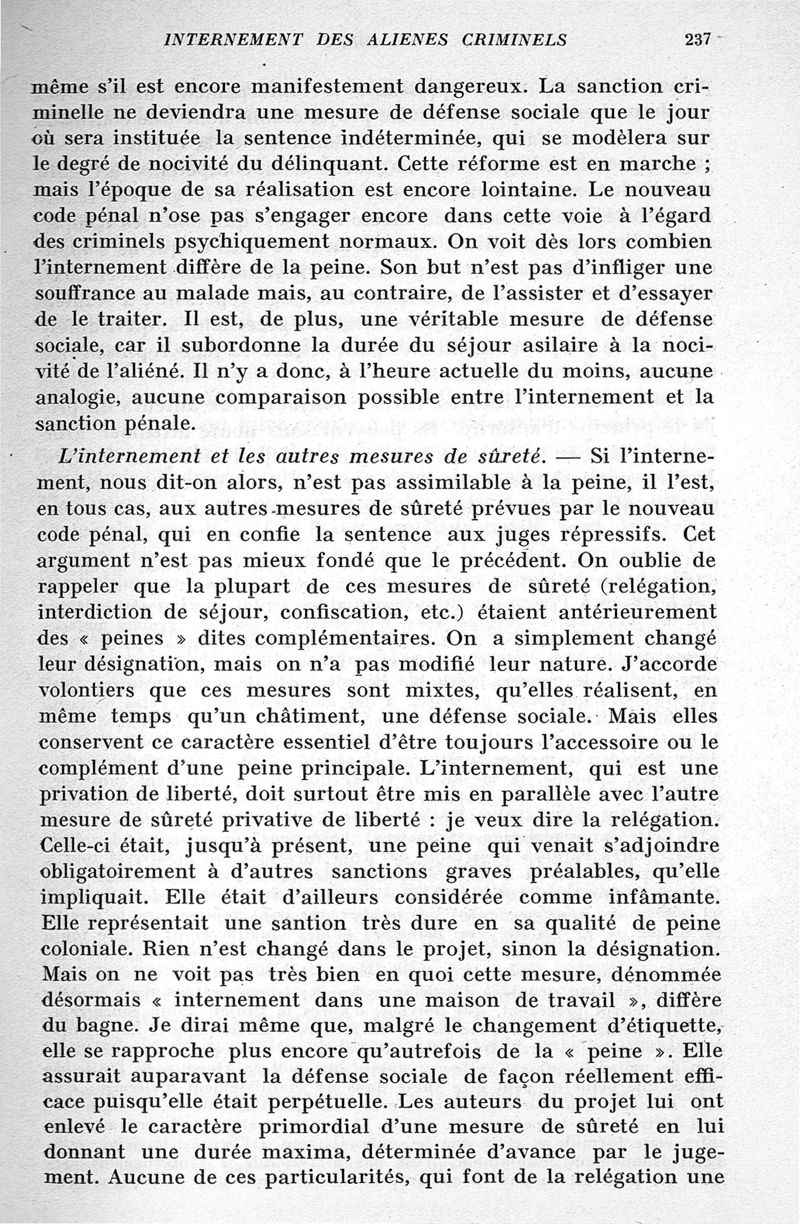 INTERNEMENT DES ALIENES CRIMINELS 237

même s'il est encore manifestement dangereux. La sanction criminelle ne deviendra une mesure de défense sociale que le jour où sera instituée la sentence indéterminée, qui se modèlera sur le degré de nocivité du délinquant. Cette réforme est en marche ; mais l'époque de sa réalisation est encore lointaine. Le nouveau code pénal n'ose pas s'engager encore dans cette voie à l'égard des criminels psychiquement normaux. On voit dès lors combien l'internement diffère de la peine. Son but n'est pas d'infliger une souffrance au malade mais, au contraire, de l'assister et d'essayer de le traiter. Il est, de plus, une véritable mesure de défense sociale, car il subordonne la durée du séjour asilaire à la nocivité de l'aliéné. Il n'y a donc, à l'heure actuelle du moins, aucune analogie, aucune comparaison possible entre l'internement et la sanction pénale.

L'internement et les autres mesures de sûreté. — Si l'internement, nous dit-on alors, n'est pas assimilable à la peine, il l'est, en tous cas, aux autres mesures de sûreté prévues par le nouveau code pénal, qui en confie la sentence aux juges répressifs. Cet argument n'est pas mieux fondé que le précédent. On oublie de rappeler que la plupart de ces mesures de sûreté (relégation, interdiction de séjour, confiscation, etc.) étaient antérieurement des « peines » dites complémentaires. On a simplement changé leur désignation, mais on n'a pas modifié leur nature. J'accorde volontiers que ces mesures sont mixtes, qu'elles réalisent, en même temps qu'un châtiment, une défense sociale. Mais elles conservent ce caractère essentiel d'être toujours l'accessoire ou le complément d'une peine principale. L'internement, qui est une privation de liberté, doit surtout être mis en parallèle avec l'autre mesure de sûreté privative de liberté : je veux dire la relégation. Celle-ci était, jusqu'à présent, une peine qui venait s'adjoindre obligatoirement à d'autres sanctions graves préalables, qu'elle impliquait. Elle était d'ailleurs considérée comme infâmante. Elle représentait une santion très dure en sa qualité de peine coloniale. Rien n'est changé dans le projet, sinon la désignation. Mais on ne voit pas très bien en quoi cette mesure, dénommée désormais « internement dans une maison de travail », diffère du bagne. Je dirai même que, malgré le changement d'étiquette, elle se rapproche plus encore qu'autrefois de la « peine ». Elle assurait auparavant la défense sociale de façon réellement efficace puisqu'elle était perpétuelle. Les auteurs du projet lui ont enlevé le caractère primordial d'une mesure de sûreté en lui donnant une durée maxima, déterminée d'avance par le jugement. Aucune de ces particularités, qui font de la relégation une